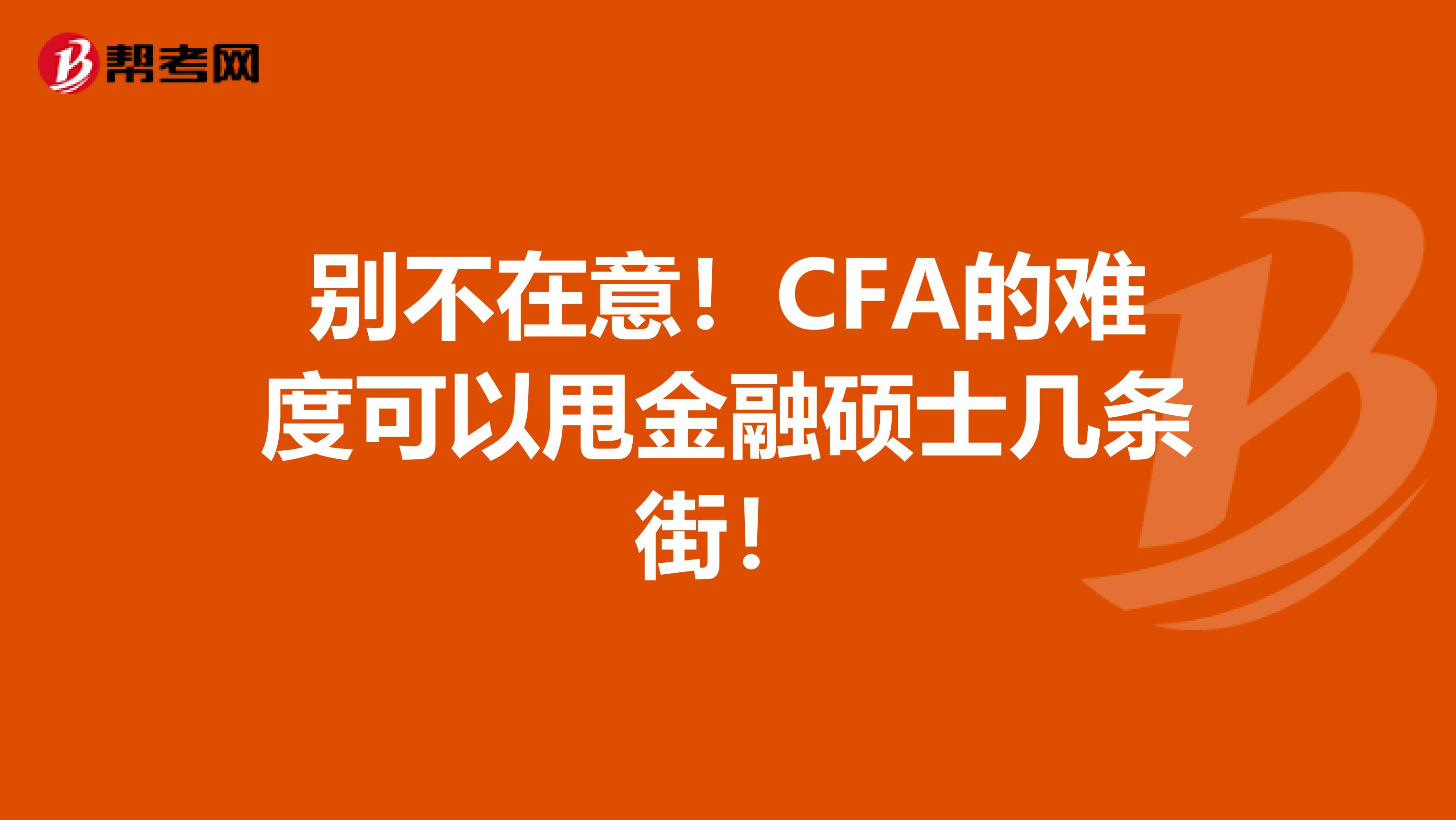 帮考网

别不在意！CFA的难度可以甩金融硕士几条街！